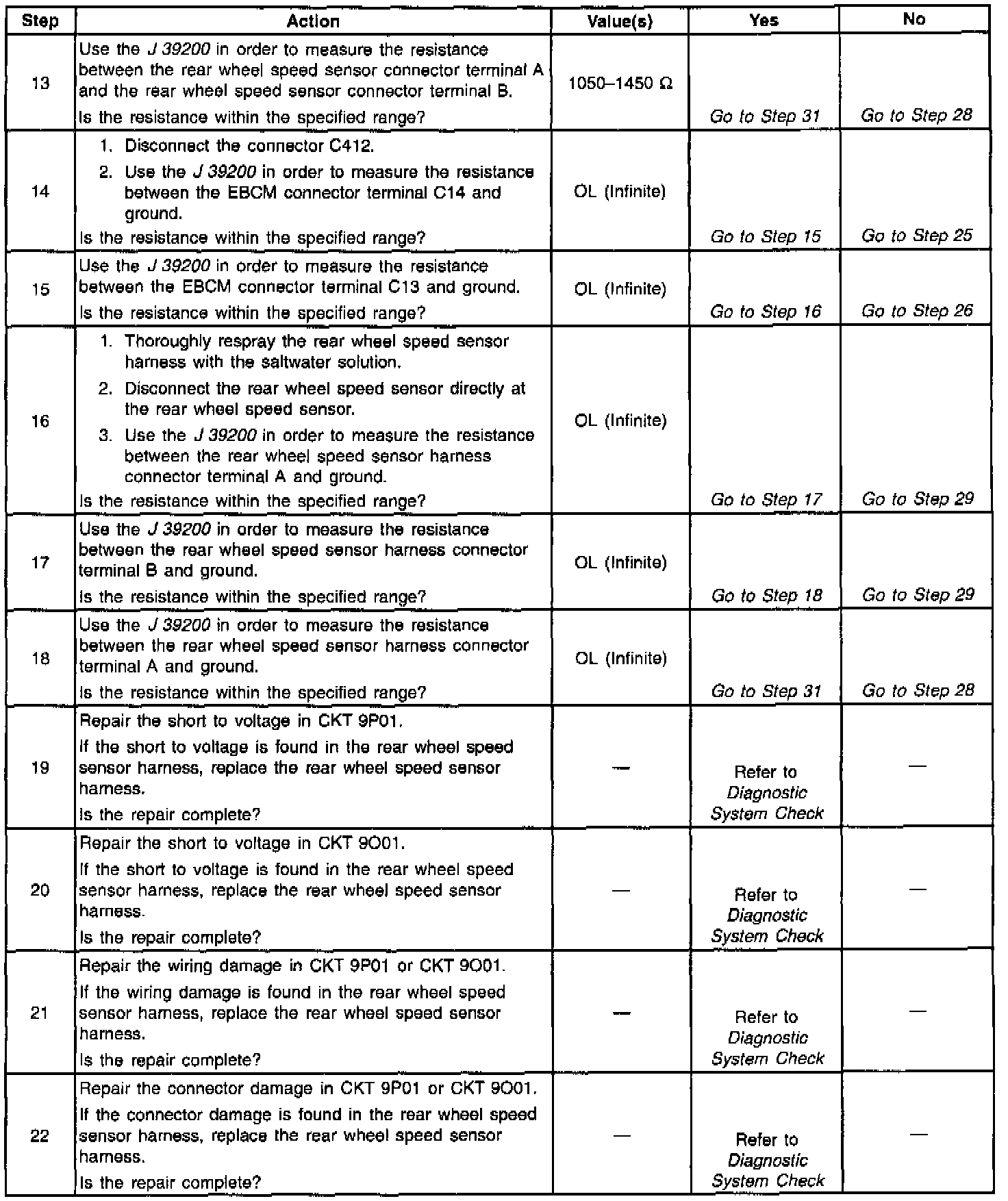 | Step | Action | Value(s) | Yes | No |
|---|---|---|---|---|
| 13 | Use the J 39200 in order to measure the resistance between the rear wheel speed sensor connector terminal A and the rear wheel speed sensor connector terminal B. Is the resistance within the specified range? | 1050–1450 Ω | Go to Step 31 | Go to Step 28 |
| 14 | 1. Disconnect the connector C412. 2. Use the J 39200 in order to measure the resistance between the EBCM connector terminal C14 and ground. Is the resistance within the specified range? | OL (Infinite) | Go to Step 15 | Go to Step 25 |
| 15 | Use the J 39200 in order to measure the resistance between the EBCM connector terminal C13 and ground. Is the resistance within the specified range? | OL (Infinite) | Go to Step 16 | Go to Step 26 |
| 16 | 1. Thoroughly respray the rear wheel speed sensor harness with the saltwater solution. 2. Disconnect the rear wheel speed sensor directly at the rear wheel speed sensor. 3. Use the J 39200 in order to measure the resistance between the rear wheel speed sensor harness connector terminal A and ground. Is the resistance within the specified range? | OL (Infinite) | Go to Step 17 | Go to Step 29 |
| 17 | Use the J 39200 in order to measure the resistance between the rear wheel speed sensor harness connector terminal B and ground. Is the resistance within the specified range? | OL (Infinite) | Go to Step 18 | Go to Step 29 |
| 18 | Use the J 39200 in order to measure the resistance between the rear wheel speed sensor harness connector terminal A and ground. Is the resistance within the specified range? | OL (Infinite) | Go to Step 31 | Go to Step 28 |
| 19 | Repair the short to voltage in CKT 9P01. If the short to voltage is found in the rear wheel speed sensor harness, replace the rear wheel speed sensor harness. Is the repair complete? | — | Refer to Diagnostic System Check | — |
| 20 | Repair the short to voltage in CKT 9O01. If the short to voltage is found in the rear wheel speed sensor harness, replace the rear wheel speed sensor harness. Is the repair complete? | — | Refer to Diagnostic System Check | — |
| 21 | Repair the wiring damage in CKT 9P01 or CKT 9O01. If the wiring damage is found in the rear wheel speed sensor harness, replace the rear wheel speed sensor harness. Is the repair complete? | — | Refer to Diagnostic System Check | — |
| 22 | Repair the connector damage in CKT 9P01 or CKT 9O01. If the connector damage is found in the rear wheel speed sensor harness, replace the rear wheel speed sensor harness. Is the repair complete? | — | Refer to Diagnostic System Check | — |